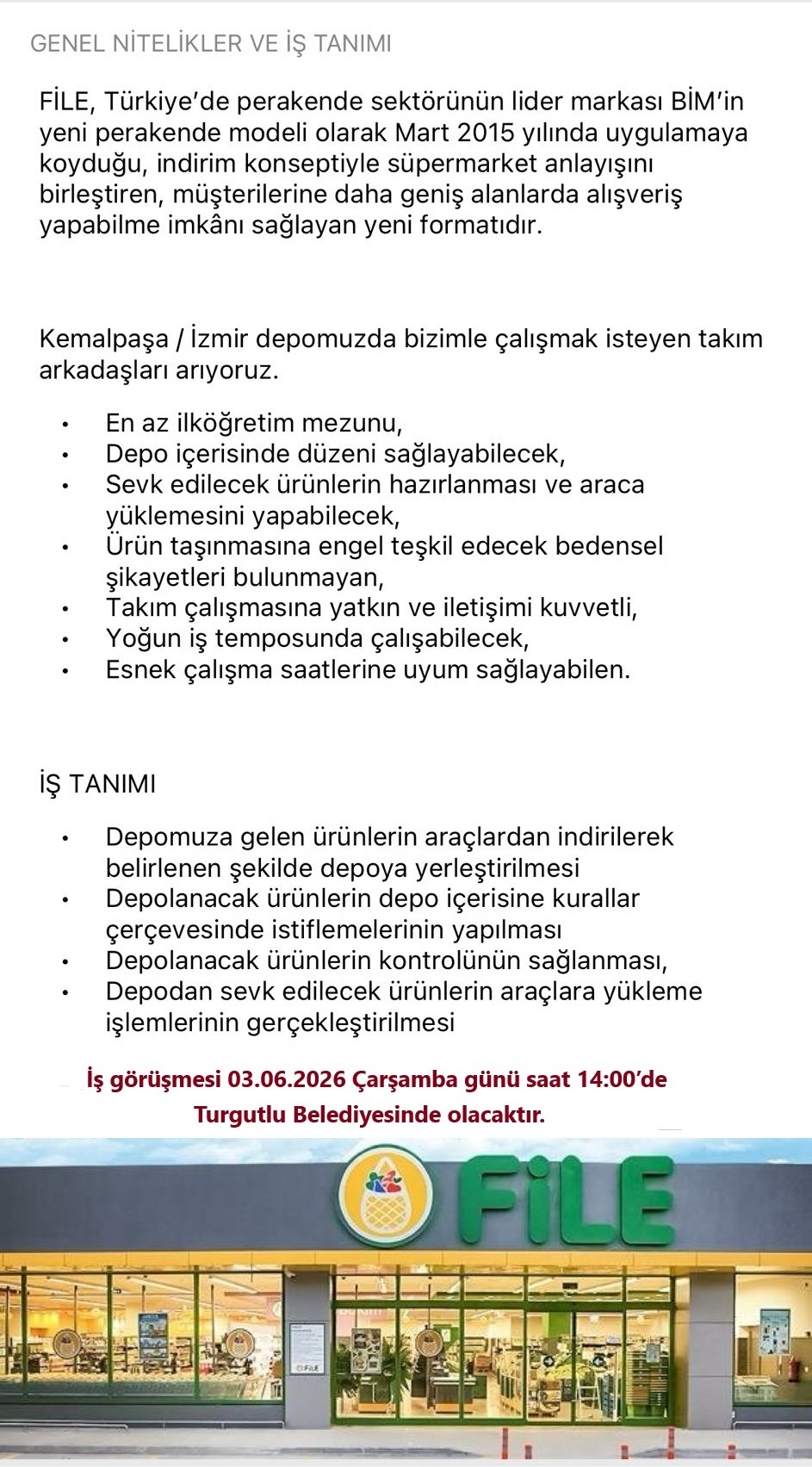 GENEL NİTELİKLER VE İŞ TANIMI

FİLE, Türkiye'de perakende sektörünün lider markası BİM'in yeni perakende modeli olarak Mart 2015 yılında uygulamaya koyduğu, indirim konseptiyle süpermarket anlayışını birleştiren, müşterilerine daha geniş alanlarda alışveriş yapabilme imkânı sağlayan yeni formatıdır.

Kemalpaşa / İzmir depomuzda bizimle çalışmak isteyen takım arkadaşları arıyoruz.

• En az ilköğretim mezunu,
• Depo içerisinde düzeni sağlayabilecek,
• Sevk edilecek ürünlerin hazırlanması ve araca yüklemesini yapabilecek,
• Ürün taşınmasına engel teşkil edecek bedensel şikayetleri bulunmayan,
• Takım çalışmasına yatkın ve iletişimi kuvvetli,
• Yoğun iş temposunda çalışabilecek,
• Esnek çalışma saatlerine uyum sağlayabilen.

İŞ TANIMI

• Depomuza gelen ürünlerin araçlardan indirilerek belirlenen şekilde depoya yerleştirilmesi
• Depolanacak ürünlerin depo içerisine kurallar çerçevesinde istiflemelerinin yapılması
• Depolanacak ürünlerin kontrolünün sağlanması,
• Depodan sevk edilecek ürünlerin araçlara yükleme işlemlerinin gerçekleştirilmesi

İş görüşmesi 03.06.2026 Çarşamba günü saat 14:00'de
Turgutlu Belediyesinde olacaktır.

FİLE